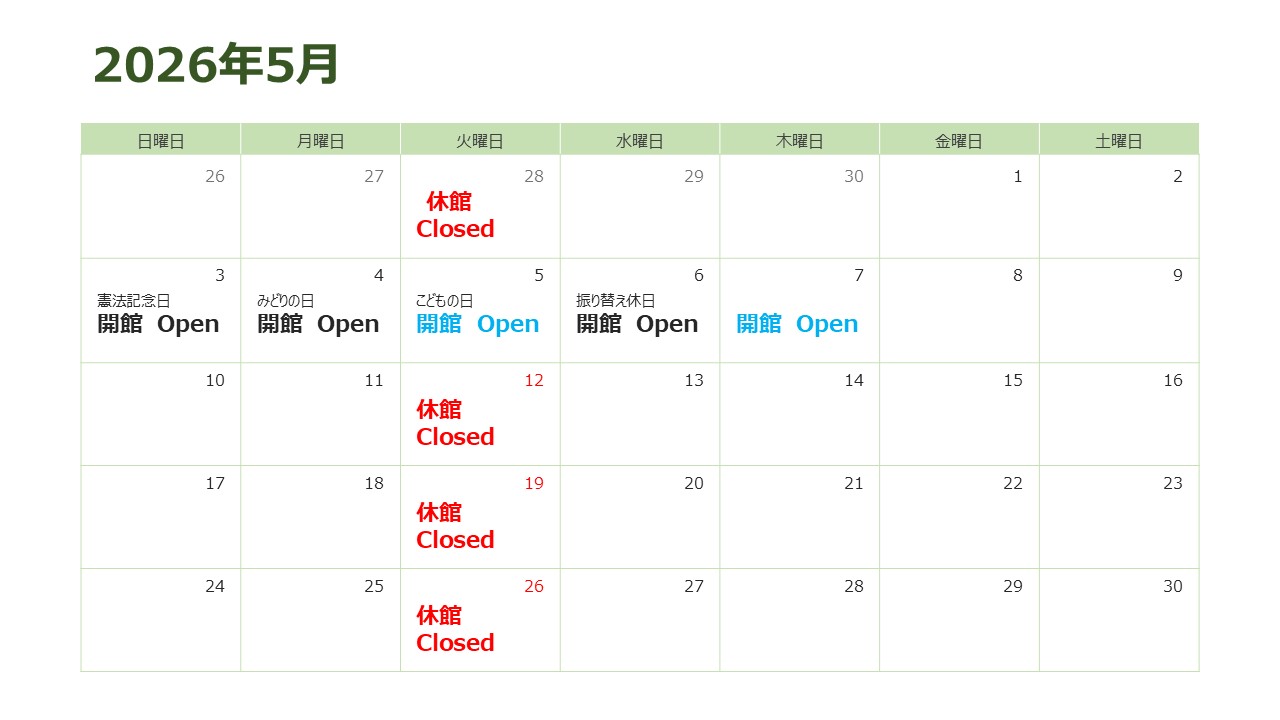 2026年5月

| 日曜日 | 月曜日 | 火曜日 | 水曜日 | 木曜日 | 金曜日 | 土曜日 |
|---|---|---|---|---|---|---|
| 26 | 27 | 28 休館 Closed | 29 | 30 | 1 | 2 |
| 3 憲法記念日 開館 Open | 4 みどりの日 開館 Open | 5 こどもの日 開館 Open | 6 振り替え休日 開館 Open | 7 開館 Open | 8 | 9 |
| 10 | 11 | 12 休館 Closed | 13 | 14 | 15 | 16 |
| 17 | 18 | 19 休館 Closed | 20 | 21 | 22 | 23 |
| 24 | 25 | 26 休館 Closed | 27 | 28 | 29 | 30 |